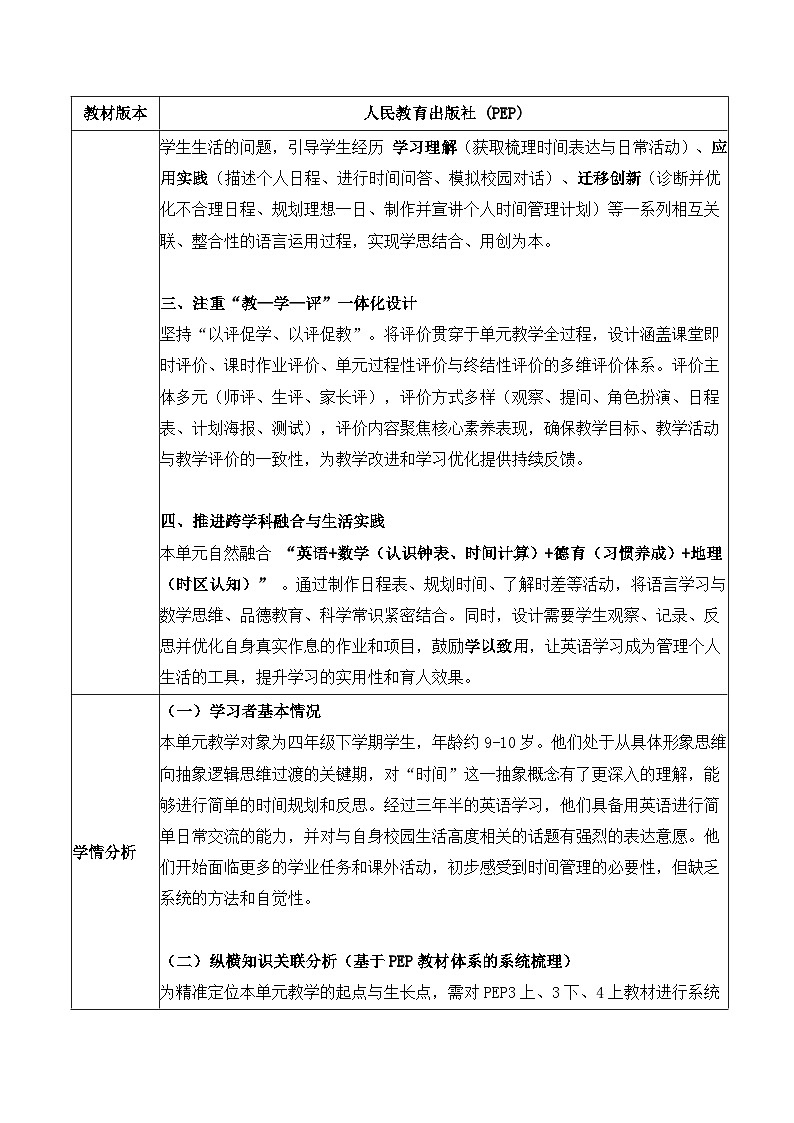 | 教材版本 | 人民教育出版社（PEP） |
|---|---|
| | 学生生活的问题，引导学生经历 学习理解（获取梳理时间表达与日常活动）、应用实践（描述个人日程、进行时间问答、模拟校园对话）、迁移创新（诊断并优化不合理日程、规划理想一日、制作并宣讲个人时间管理计划）等一系列相互关联、整合性的语言运用过程，实现学思结合、用创为本。<br><br>三、注重“教—学—评”一体化设计<br>坚持“以评促学、以评促教”。将评价贯穿于单元教学全过程，设计涵盖课堂即时评价、课时作业评价、单元过程性评价与终结性评价的多维评价体系。评价主体多元（师评、生评、家长评），评价方式多样（观察、提问、角色扮演、日程表、计划海报、测试），评价内容聚焦核心素养表现，确保教学目标、教学活动与教学评价的一致性，为教学改进和学习优化提供持续反馈。<br><br>四、推进跨学科融合与生活实践<br>本单元自然融合 “英语+数学（认识钟表、时间计算）+德育（习惯养成）+地理（时区认知）” 。通过制作日程表、规划时间、了解时差等活动，将语言学习与数学思维、品德教育、科学常识紧密结合。同时，设计需要学生观察、记录、反思并优化自身真实作息的作业和项目，鼓励学以致用，让英语学习成为管理个人生活的工具，提升学习的实用性和育人效果。 |
| 学情分析 | （一）学习者基本情况<br>本单元教学对象为四年级下学期学生，年龄约 9-10 岁。他们处于从具体形象思维向抽象逻辑思维过渡的关键期，对“时间”这一抽象概念有了更深入的理解，能够进行简单的时间规划和反思。经过三年半的英语学习，他们具备用英语进行简单日常交流的能力，并对与自身校园生活高度相关的话题有强烈的表达意愿。他们开始面临更多的学业任务和课外活动，初步感受到时间管理的必要性，但缺乏系统的方法和自觉性。<br><br>（二）纵横知识关联分析（基于 PEP 教材体系的系统梳理）<br>为精准定位本单元教学的起点与生长点，需对 PEP3 上、3 下、4 上教材进行系统 |